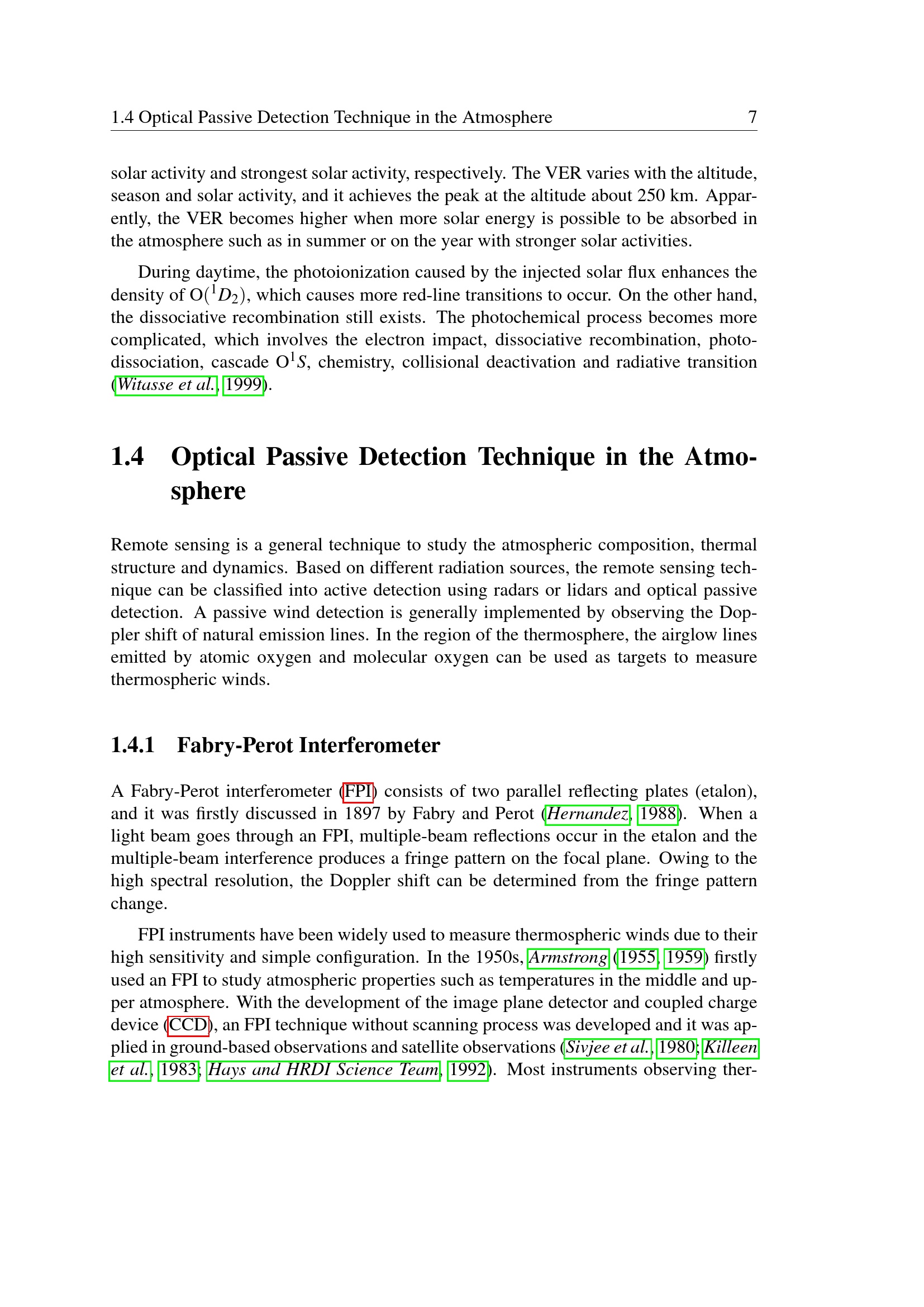 1.4 Optical Passive Detection Technique in the Atmosphere 7

solar activity and strongest solar activity, respectively. The VER varies with the altitude, season and solar activity, and it achieves the peak at the altitude about 250 km. Apparently, the VER becomes higher when more solar energy is possible to be absorbed in the atmosphere such as in summer or on the year with stronger solar activities.

During daytime, the photoionization caused by the injected solar flux enhances the density of O($^1D_2$), which causes more red-line transitions to occur. On the other hand, the dissociative recombination still exists. The photochemical process becomes more complicated, which involves the electron impact, dissociative recombination, photodissociation, cascade O$^1S$, chemistry, collisional deactivation and radiative transition (Witasse et al., 1999).

1.4 Optical Passive Detection Technique in the Atmosphere

Remote sensing is a general technique to study the atmospheric composition, thermal structure and dynamics. Based on different radiation sources, the remote sensing technique can be classified into active detection using radars or lidars and optical passive detection. A passive wind detection is generally implemented by observing the Doppler shift of natural emission lines. In the region of the thermosphere, the airglow lines emitted by atomic oxygen and molecular oxygen can be used as targets to measure thermospheric winds.

1.4.1 Fabry-Perot Interferometer

A Fabry-Perot interferometer (FPI) consists of two parallel reflecting plates (etalon), and it was firstly discussed in 1897 by Fabry and Perot (Hernandez, 1988). When a light beam goes through an FPI, multiple-beam reflections occur in the etalon and the multiple-beam interference produces a fringe pattern on the focal plane. Owing to the high spectral resolution, the Doppler shift can be determined from the fringe pattern change.

FPI instruments have been widely used to measure thermospheric winds due to their high sensitivity and simple configuration. In the 1950s, Armstrong (1955, 1959) firstly used an FPI to study atmospheric properties such as temperatures in the middle and upper atmosphere. With the development of the image plane detector and coupled charge device (CCD), an FPI technique without scanning process was developed and it was applied in ground-based observations and satellite observations (Sivjee et al., 1980; Killeen et al., 1983; Hays and HRDI Science Team, 1992). Most instruments observing ther-